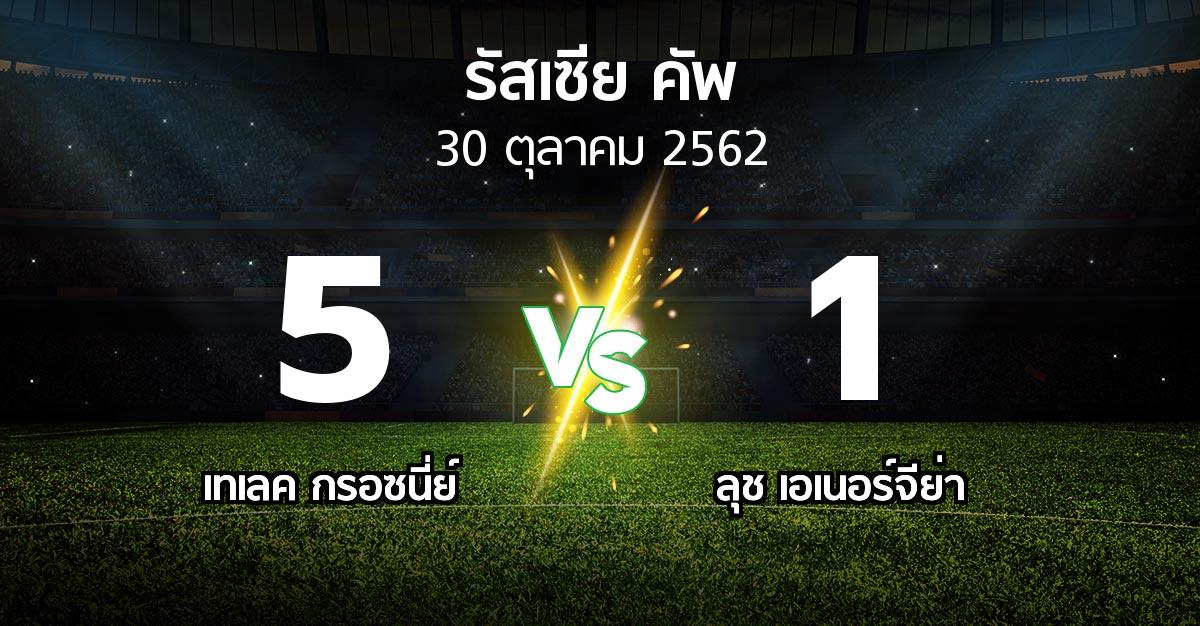 รัสเซีย คัพ
30 ตุลาคม 2562

5
VS
1

เทเลค กรอซนี่ย์
ลุช เอเนอร์จีย่า